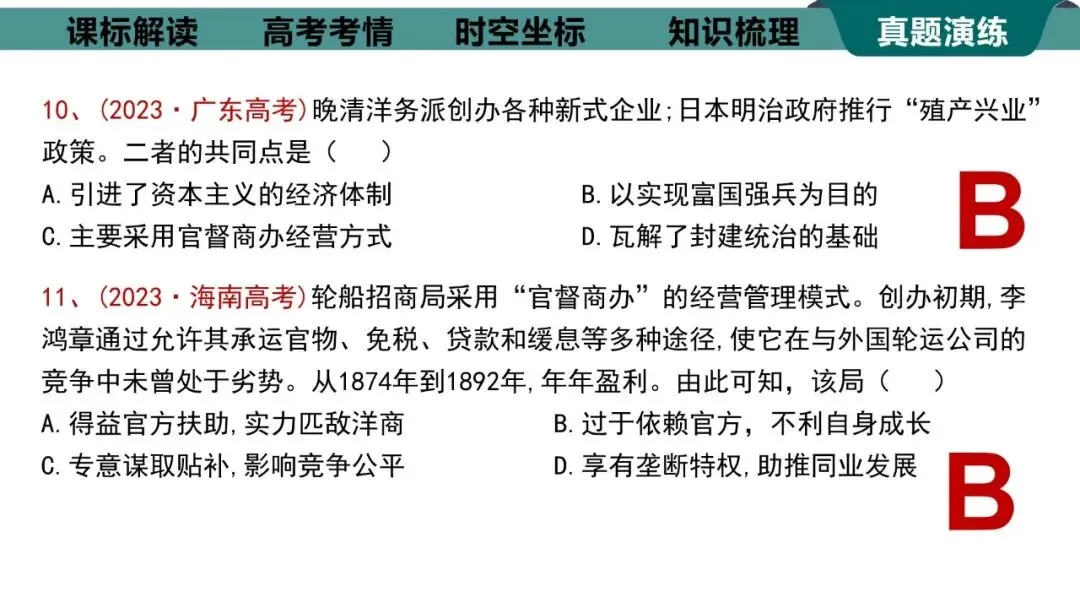 课标解读　高考考情　时空坐标　知识梳理　真题演练

10、(2023·广东高考)晚清洋务派创办各种新式企业;日本明治政府推行“殖产兴业”政策。二者的共同点是（　）
A.引进了资本主义的经济体制　B.以实现富国强兵为目的
C.主要采用官督商办经营方式　D.瓦解了封建统治的基础

B

11、(2023·海南高考)轮船招商局采用“官督商办”的经营管理模式。创办初期,李鸿章通过允许其承运官物、免税、贷款和缓息等多种途径,使它在与外国轮运公司的竞争中未曾处于劣势。从1874年到1892年,年年盈利。由此可知，该局（　）
A.得益官方扶助,实力匹敌洋商　B.过于依赖官方，不利自身成长
C.专意谋取贴补,影响竞争公平　D.享有垄断特权,助推同业发展

B